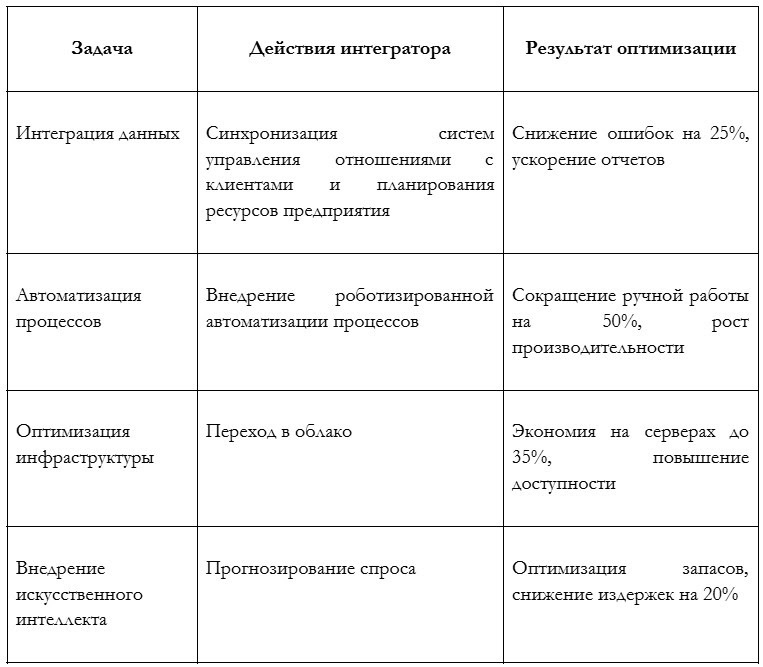 | Задача | Действия интегратора | Результат оптимизации |
|---|---|---|
| Интеграция данных | Синхронизация систем управления отношениями с клиентами и планирования ресурсов предприятия | Снижение ошибок на 25%, ускорение отчетов |
| Автоматизация процессов | Внедрение роботизированной автоматизации процессов | Сокращение ручной работы на 50%, рост производительности |
| Оптимизация инфраструктуры | Переход в облако | Экономия на серверах до 35%, повышение доступности |
| Внедрение искусственного интеллекта | Прогнозирование спроса | Оптимизация запасов, снижение издержек на 20% |